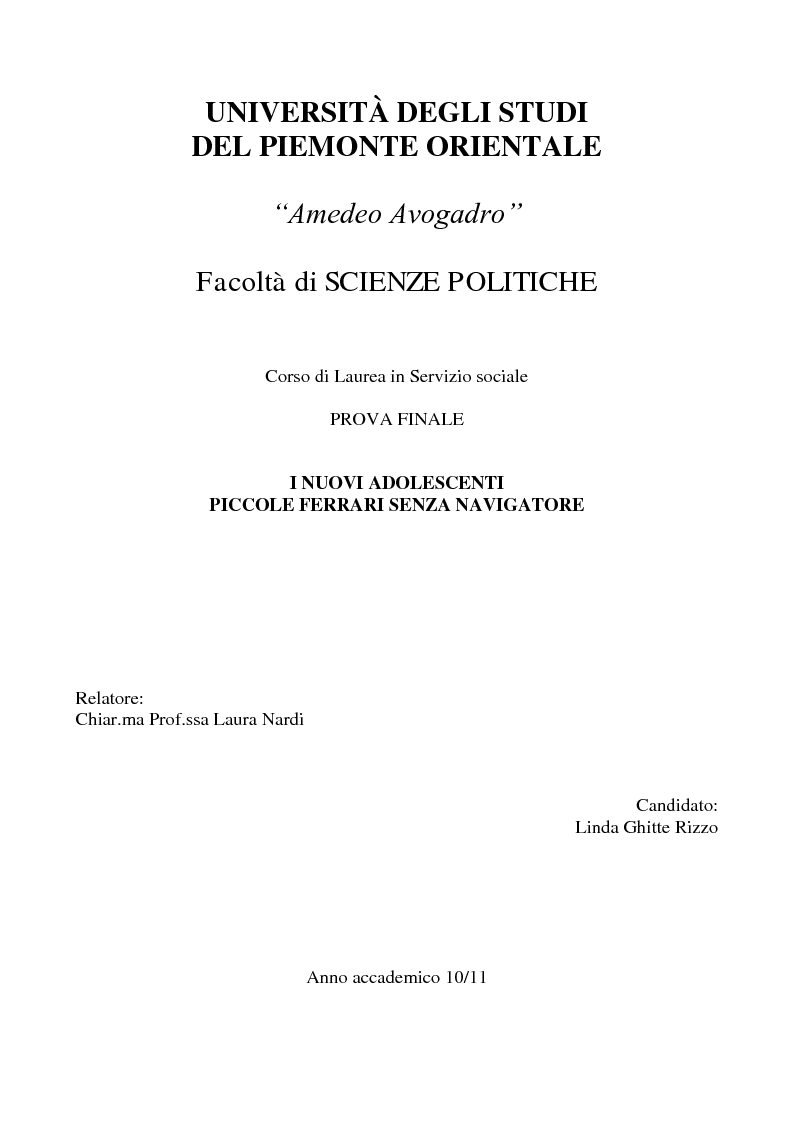 UNIVERSITÀ DEGLI STUDI
DEL PIEMONTE ORIENTALE

“Amedeo Avogadro”

Facoltà di SCIENZE POLITICHE

Corso di Laurea in Servizio sociale

PROVA FINALE

I NUOVI ADOLESCENTI
PICCOLE FERRARI SENZA NAVIGATORE

Relatore:
Chiar.ma Prof.ssa Laura Nardi

Candidato:
Linda Ghitte Rizzo

Anno accademico 10/11